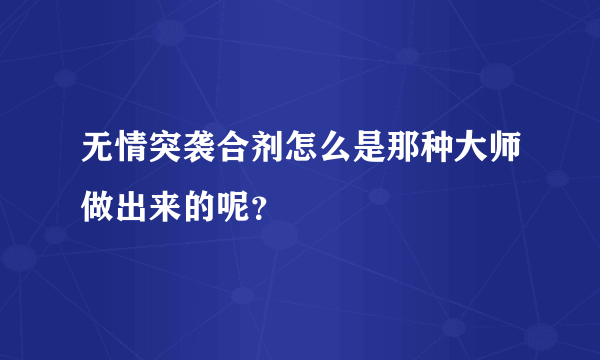 无情突袭合剂怎么是那种大师做出来的呢?